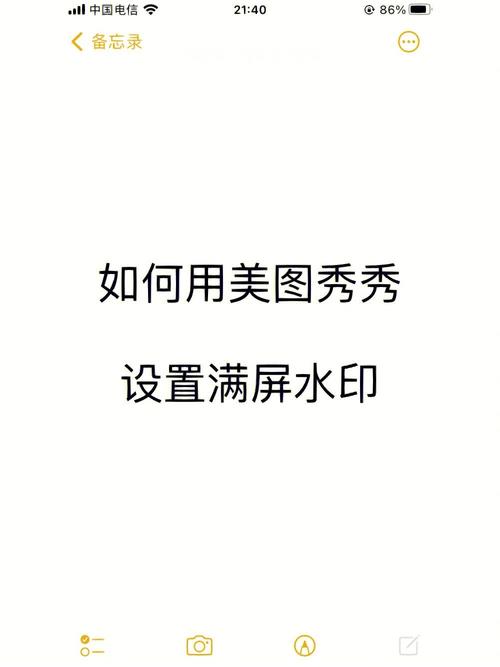 中国电信 21:40 86%

备忘录

如何用美图秀秀

设置满屏水印